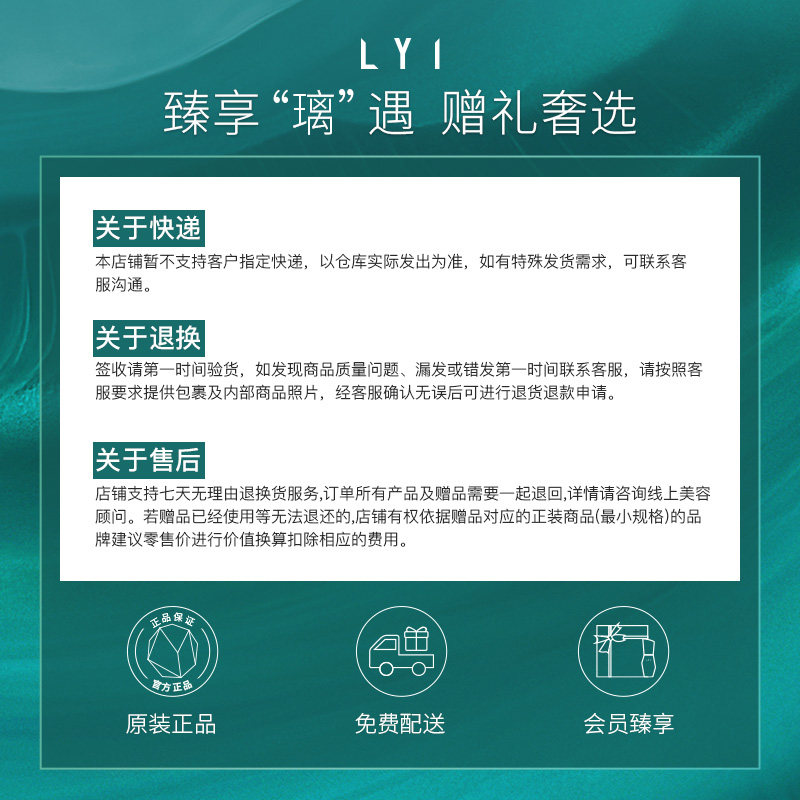 LYI

臻享“璃”遇 赠礼奢选

关于快递

本店铺暂不支持客户指定快递，以仓库实际发出为准，如有特殊发货需求，可联系客服沟通。

关于退换

签收请第一时间验货，如发现商品质量问题、漏发或错发第一时间联系客服，请按照客服要求提供包裹及内部商品照片，经客服确认无误后可进行退货退款申请。

关于售后

店铺支持七天无理由退换货服务,订单所有产品及赠品需要一起退回,详情请咨询线上美容顾问。若赠品已经使用等无法退还的,店铺有权依据赠品对应的正装商品(最小规格)的品牌建议零售价进行价值换算扣除相应的费用。

正品保证
官方正品

原装正品

免费配送

会员臻享